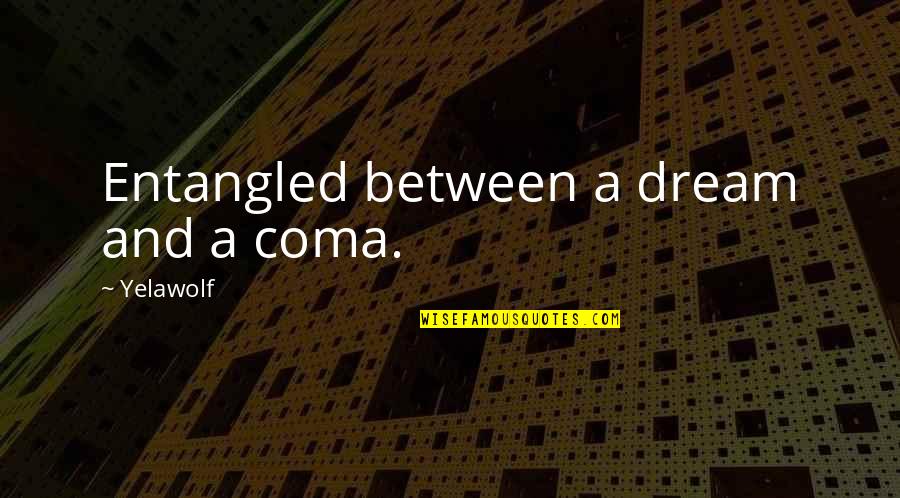 Entangled between a dream and a coma.

~ Yelawolf

WISEFAMOUSQUOTES.COM